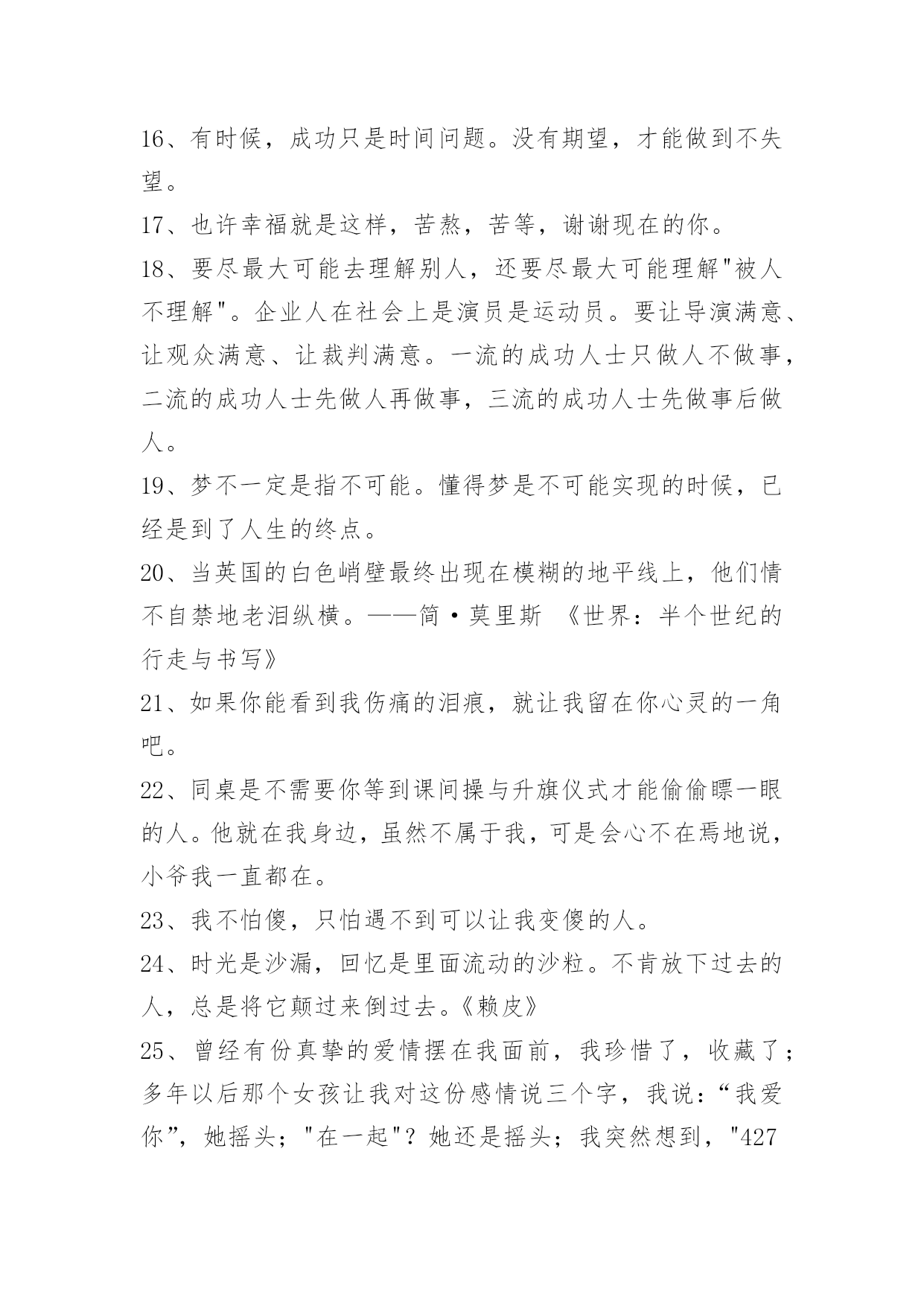 16、有时候，成功只是时间问题。没有期望，才能做到不失望。

17、也许幸福就是这样，苦熬，苦等，谢谢现在的你。

18、要尽最大可能去理解别人，还要尽最大可能理解"被人不理解"。企业人在社会上是演员是运动员。要让导演满意、让观众满意、让裁判满意。一流的成功人士只做人不做事，二流的成功人士先做人再做事，三流的成功人士先做事后做人。

19、梦不一定是指不可能。懂得梦是不可能实现的时候，已经是到了人生的终点。

20、当英国的白色峭壁最终出现在模糊的地平线上，他们情不自禁地老泪纵横。——简·莫里斯 《世界：半个世纪的行走与书写》

21、如果你能看到我伤痛的泪痕，就让我留在你心灵的一角吧。

22、同桌是不需要你等到课间操与升旗仪式才能偷偷瞟一眼的人。他就在我身边，虽然不属于我，可是会心不在焉地说，小爷我一直都在。

23、我不怕傻，只怕遇不到可以让我变傻的人。

24、时光是沙漏，回忆是里面流动的沙粒。不肯放下过去的人，总是将它颠过来倒过去。《赖皮》

25、曾经有份真挚的爱情摆在我面前，我珍惜了，收藏了；多年以后那个女孩让我对这份感情说三个字，我说：“我爱你”，她摇头；"在一起"？她还是摇头；我突然想到，"427